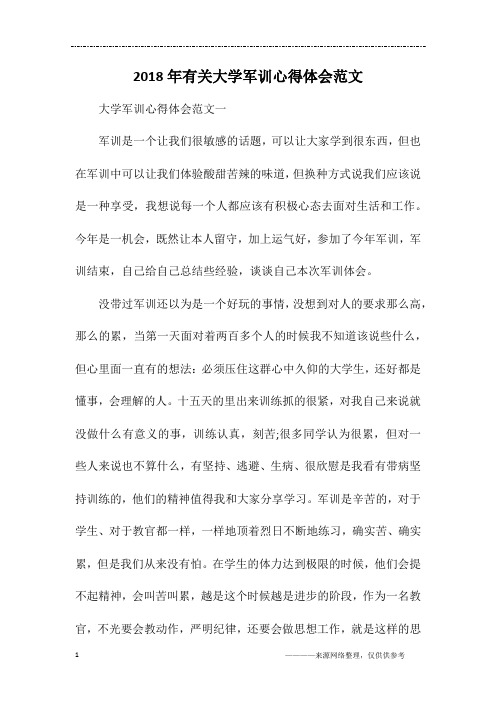 2018年有关大学军训心得体会范文

大学军训心得体会范文一

军训是一个让我们很敏感的话题，可以让大家学到很东西，但也在军训中可以让我们体验酸甜苦辣的味道，但换种方式说我们应该说是一种享受，我想说每一个人都应该有积极心态去面对生活和工作。今年是一机会，既然让本人留守，加上运气好，参加了今年军训，军训结束，自己给自己总结些经验，谈谈自己本次军训体会。

没带过军训还以为是一个好玩的事情，没想到对人的要求那么高，那么的累，当第一天面对着两百多个人的时候我不知道该说些什么，但心里面一直有的想法：必须压住这群心中久仰的大学生，还好都是懂事，会理解的人。十五天的里出来训练抓的很紧，对我自己来说就没做什么有意义的事，训练认真，刻苦;很多同学认为很累，但对一些人来说也不算什么，有坚持、逃避、生病、很欣慰是我看有带病坚持训练的，他们的精神值得我和大家分享学习。军训是辛苦的，对于学生、对于教官都一样，一样地顶着烈日不断地练习，确实苦、确实累，但是我们从来没有怕。在学生的体力达到极限的时候，他们会提不起精神，会叫苦叫累，越是这个时候越是进步的阶段，作为一名教官，不光要会教动作，严明纪律，还要会做思想工作，就是这样的思

1

————来源网络整理，仅供供参考